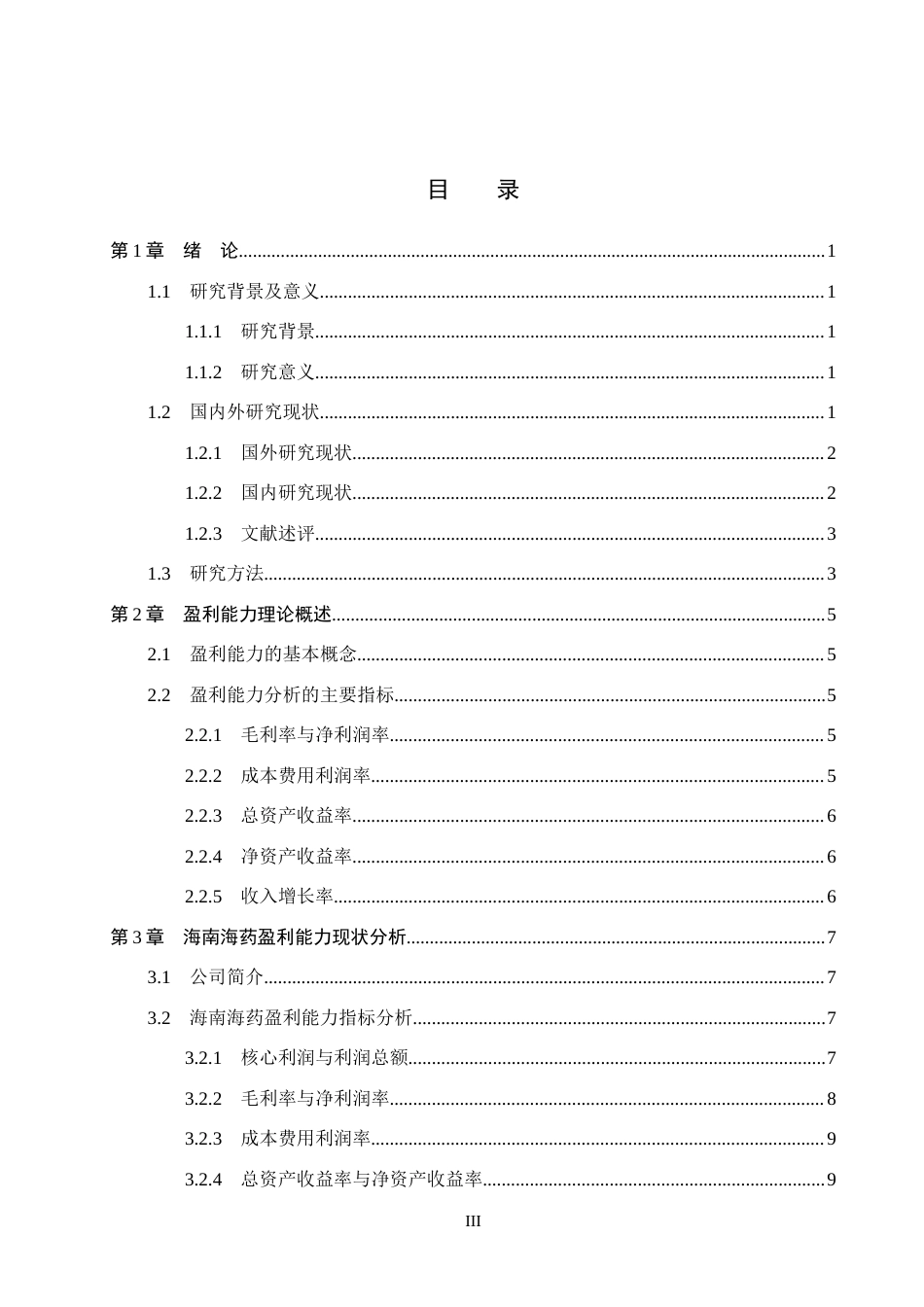 目 录

第1章 绪 论 1

1.1 研究背景及意义 1

1.1.1 研究背景 1

1.1.2 研究意义 1

1.2 国内外研究现状 1

1.2.1 国外研究现状 2

1.2.2 国内研究现状 2

1.2.3 文献述评 3

1.3 研究方法 3

第2章 盈利能力理论概述 5

2.1 盈利能力的基本概念 5

2.2 盈利能力分析的主要指标 5

2.2.1 毛利率与净利润率 5

2.2.2 成本费用利润率 5

2.2.3 总资产收益率 6

2.2.4 净资产收益率 6

2.2.5 收入增长率 6

第3章 海南海药盈利能力现状分析 7

3.1 公司简介 7

3.2 海南海药盈利能力指标分析 7

3.2.1 核心利润与利润总额 7

3.2.2 毛利率与净利润率 8

3.2.3 成本费用利润率 9

3.2.4 总资产收益率与净资产收益率 9

III